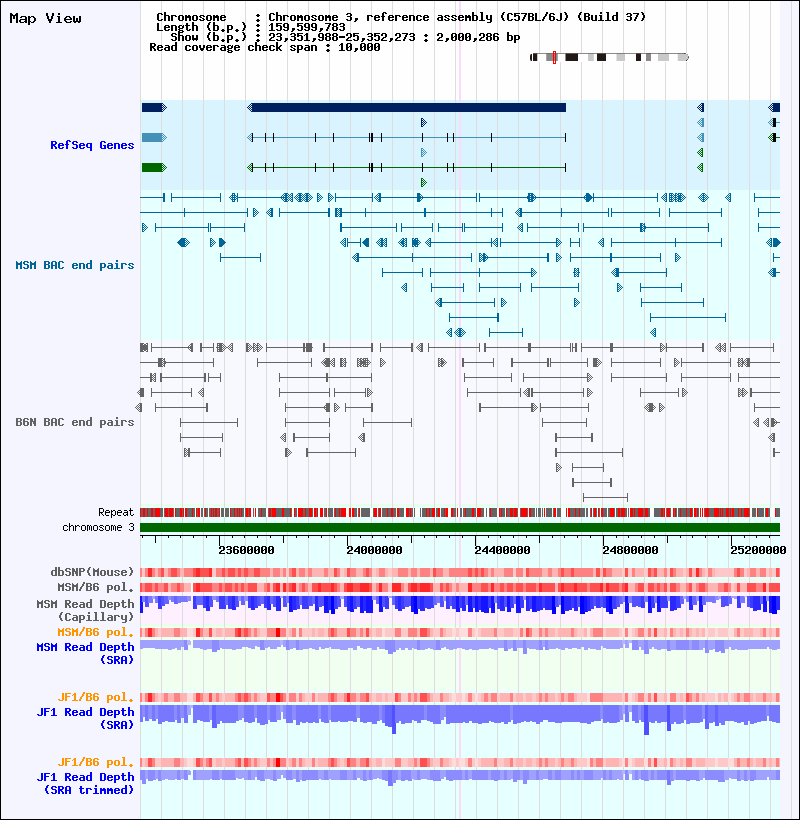 Map View

Chromosome : Chromosome 3, reference assembly (C57BL/6J) (Build 37)
Length (b.p.) : 159,599,783
Show (b.p.) : 23,351,988-25,352,273 : 2,000,286 bp
Read coverage check span : 10,000

RefSeq Genes

MSM BAC end pairs

B6N BAC end pairs

Repeat
chromosome 3

23600000 24000000 24400000 24800000 25200000

dbSNP(Mouse)
MSM/B6 pol.
MSM Read Depth (Capillary)
MSM/B6 pol.
MSM Read Depth (SRA)

JF1/B6 pol.
JF1 Read Depth (SRA)

JF1/B6 pol.
JF1 Read Depth (SRA trimmed)